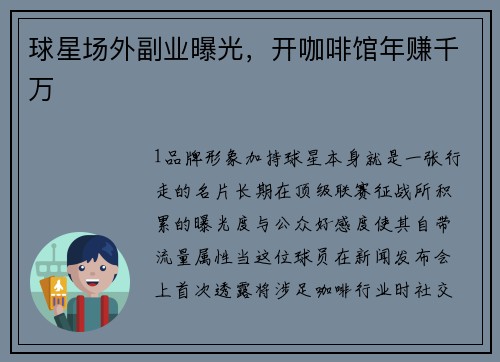 球星场外副业曝光，开咖啡馆年赚千万

1品牌形象加持球星本身就是一张行走的名片长期在顶级联赛征战所积累的曝光度与公众好感度使其自带流量属性当这位球员在新闻发布会上首次透露将涉足咖啡行业时社交